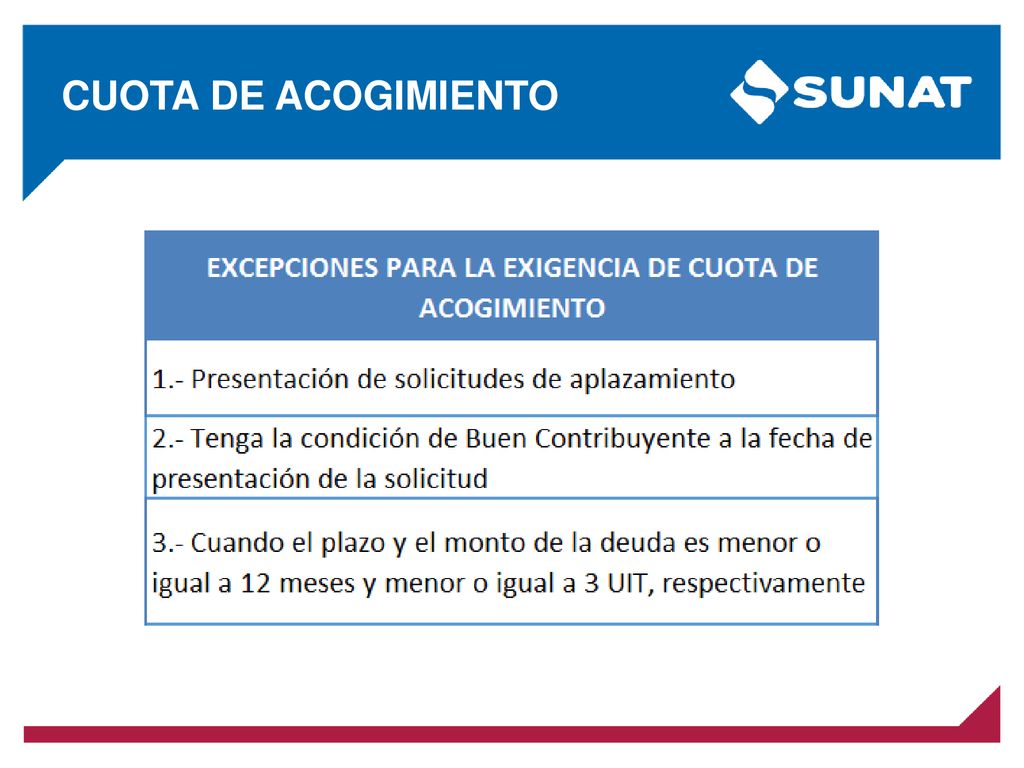 CUOTA DE ACOGIMIENTO

SUNAT

| EXCEPCIONES PARA LA EXIGENCIA DE CUOTA DE ACOGIMIENTO |
|---|
| 1.- Presentación de solicitudes de aplazamiento |
| 2.- Tenga la condición de Buen Contribuyente a la fecha de presentación de la solicitud |
| 3.- Cuando el plazo y el monto de la deuda es menor o igual a 12 meses y menor o igual a 3 UIT, respectivamente |